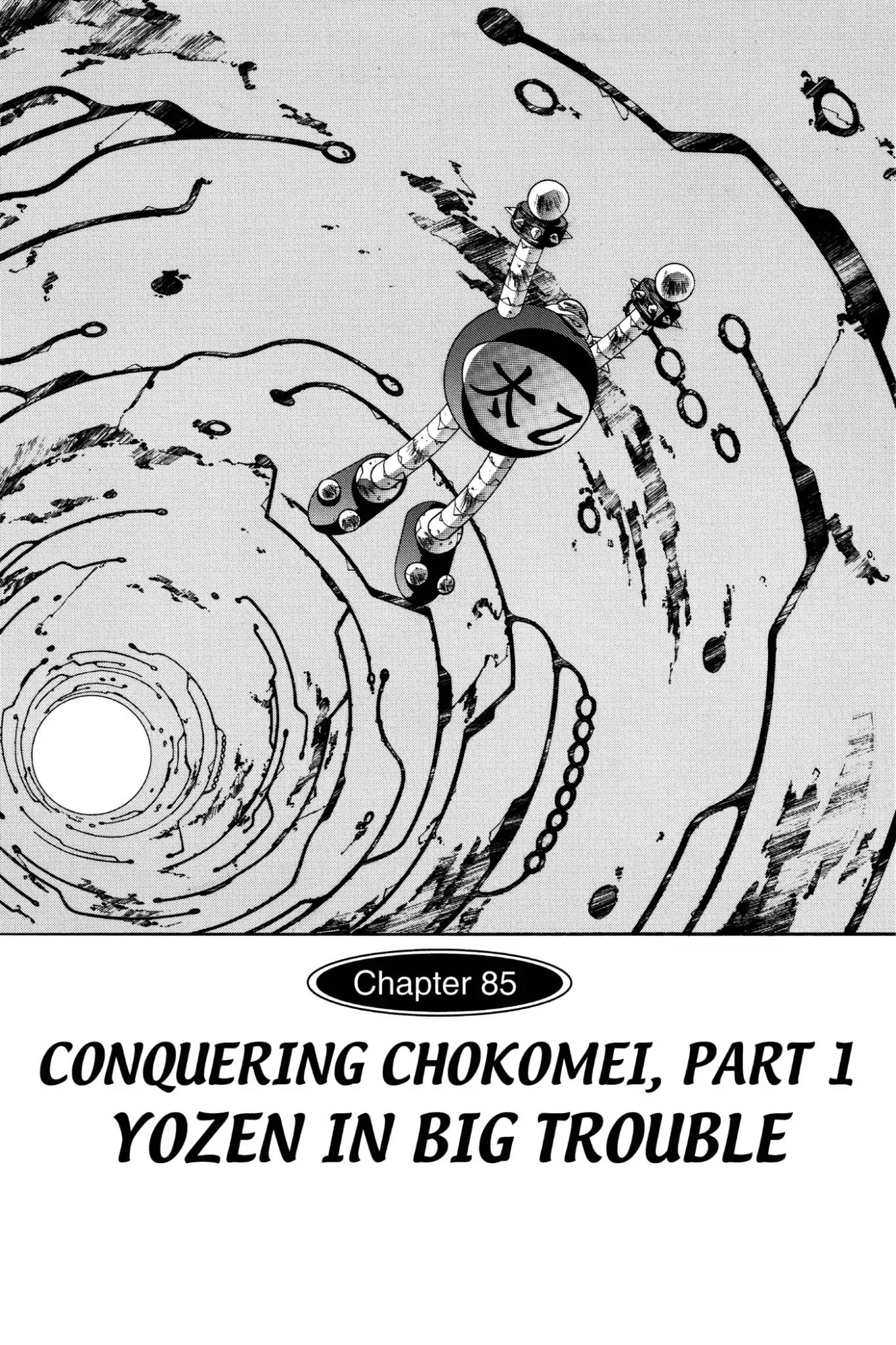 太乙

Chapter 85

CONQUERING CHOKOMEI, PART 1
YOZEN IN BIG TROUBLE